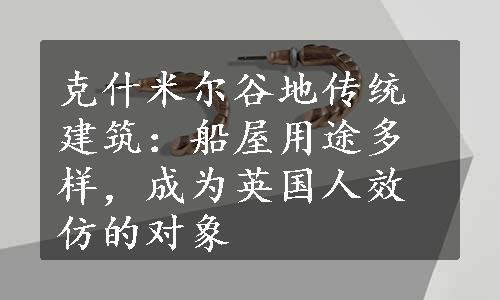 克什米尔谷地传统建筑：船屋用途多样，成为英国人效仿的对象